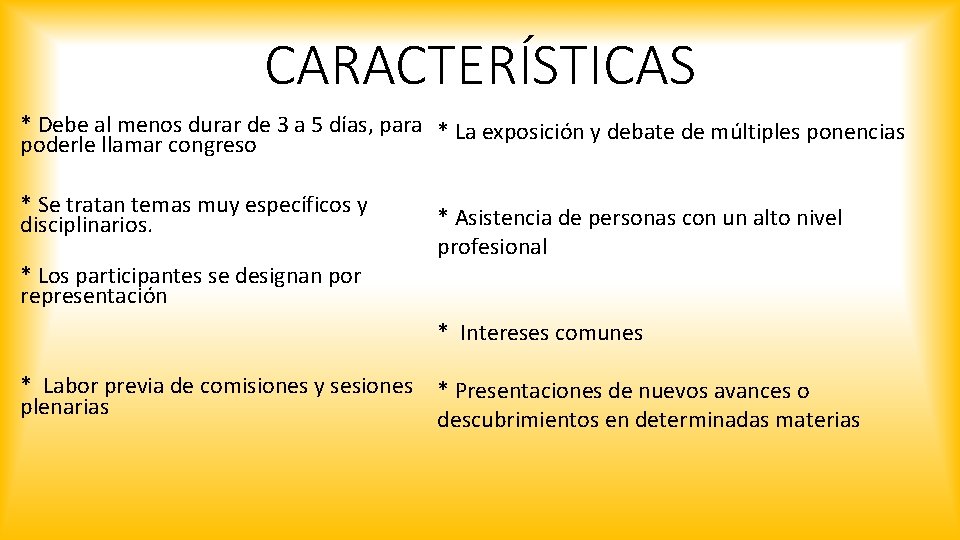 CARACTERÍSTICAS

* Debe al menos durar de 3 a 5 días, para poderle llamar congreso

* Se tratan temas muy específicos y disciplinarios.

* Los participantes se designan por representación

* Labor previa de comisiones y sesiones plenarias

* La exposición y debate de múltiples ponencias

* Asistencia de personas con un alto nivel profesional

* Intereses comunes

* Presentaciones de nuevos avances o descubrimientos en determinadas materias